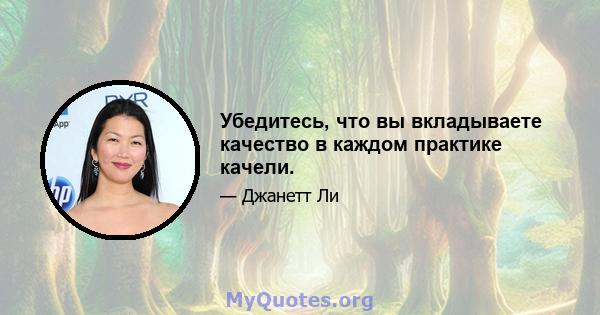 DVR
App
hp

Убедитесь, что вы вкладываете качество в каждом практике качели.

— Джанетт Ли

MyQuotes.org